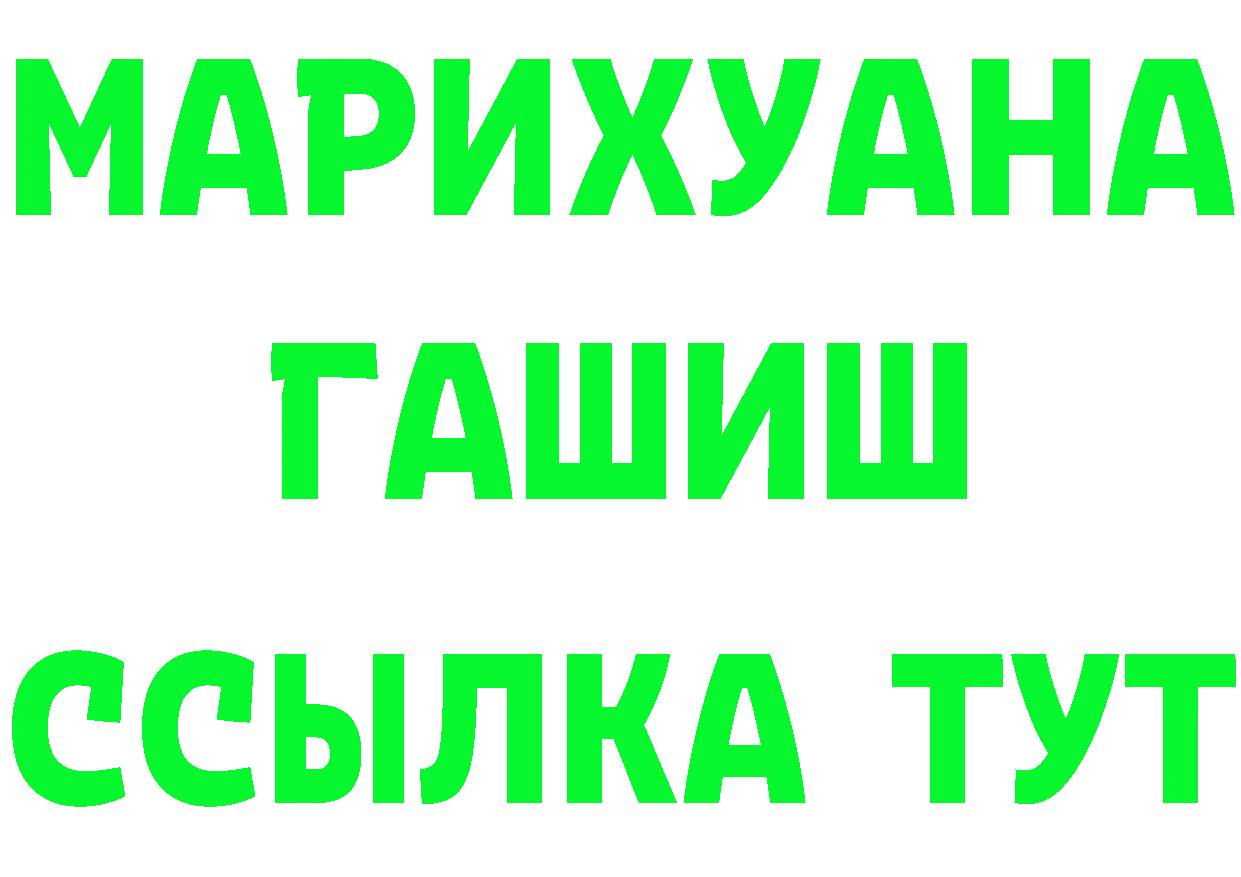 МАРИХУАНА
ГАШИШ
ССЫЛКА ТУТ